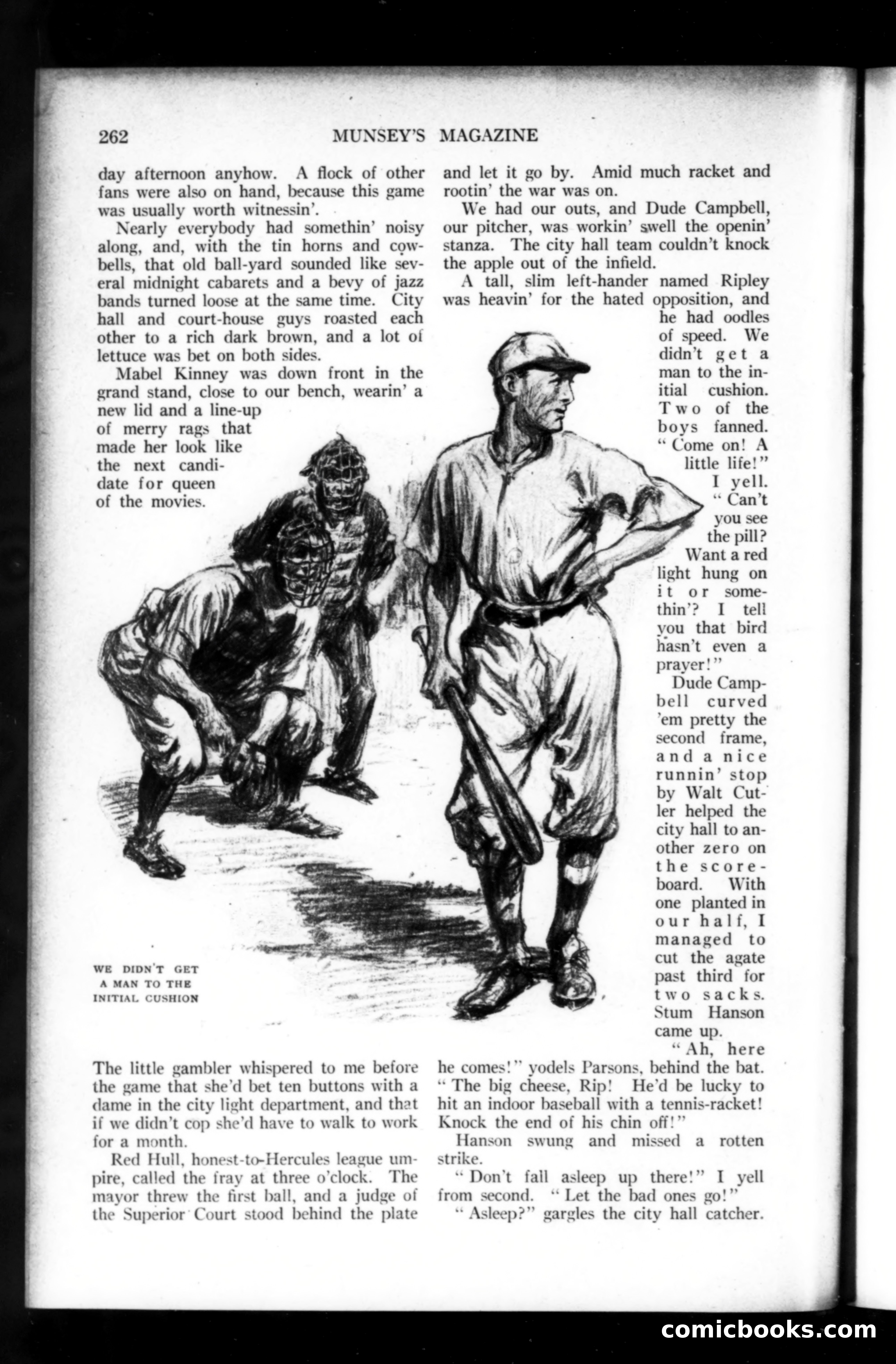 262 MUNSEY'S MAGAZINE

day afternoon anyhow. A flock of other fans were also on hand, because this game was usually worth witnessin'.

Nearly everybody had somethin' noisy along, and, with the tin horns and cowbells, that old ball-yard sounded like several midnight cabarets and a bevy of jazz bands turned loose at the same time. City hall and court-house guys roasted each other to a rich dark brown, and a lot of lettuce was bet on both sides.

Mabel Kinney was down front in the grand stand, close to our bench, wearin' a new lid and a line-up of merry rags that made her look like the next candidate for queen of the movies.

WE DIDN'T GET A MAN TO THE INITIAL CUSHION

The little gambler whispered to me before the game that she'd bet ten buttons with a dame in the city light department, and that if we didn't cop she'd have to walk to work for a month.

Red Hull, honest-to-Hercules league umpire, called the fray at three o'clock. The mayor threw the first ball, and a judge of the Superior Court stood behind the plate and let it go by. Amid much racket and rootin' the war was on.

We had our outs, and Dude Campbell, our pitcher, was workin' swell the openin' stanza. The city hall team couldn't knock the apple out of the infield.

A tall, slim left-hander named Ripley was heavin' for the hated opposition, and he had oodles of speed. We didn't get a man to the initial cushion. Two of the boys fanned.

"Come on! A little life!" I yell. "Can't you see the pill? Want a red light hung on it or somethin'? I tell you that bird hasn't even a prayer!"

Dude Campbell curved 'em pretty the second frame, and a nice runnin' stop by Walt Cutler helped the city hall to another zero on the scoreboard. With one planted in our half, I managed to cut the agate past third for two sacks. Stum Hanson came up.

"Ah, here he comes!" yodels Parsons, behind the bat. "The big cheese, Rip! He'd be lucky to hit an indoor baseball with a tennis-racket! Knock the end of his chin off!"

Hanson swung and missed a rotten strike.

"Don't fall asleep up there!" I yell from second. "Let the bad ones go!"

"Asleep?" gargles the city hall catcher.

comicbooks.com